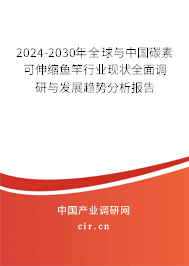 2024-2030年全球与中国碳素可伸缩鱼竿行业现状全面调研与发展趋势分析报告

中国产业调研网

cir.cn